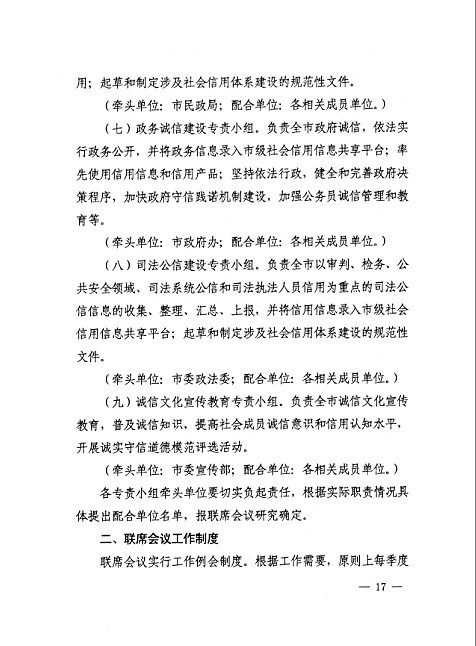 用；起草和制定涉及社会信用体系建设的规范性文件。

（牵头单位：市民政局；配合单位：各相关成员单位。）

（七）政务诚信建设专责小组。负责全市政府诚信，依法实行政务公开，并将政务信息录入市级社会信用信息共享平台；率先使用信用信息和信用产品；坚持依法行政，健全和完善政府决策程序，加快政府守信践诺机制建设，加强公务员诚信管理和教育等。

（牵头单位：市政府办；配合单位：各相关成员单位。）

（八）司法公信建设专责小组。负责全市以审判、检务、公共安全领域、司法系统公信和司法执法人员信用为重点的司法公信信息的收集、整理、汇总、上报，并将信用信息录入市级社会信用信息共享平台；起草和制定涉及社会信用体系建设的规范性文件。

（牵头单位：市委政法委；配合单位：各相关成员单位。）

（九）诚信文化宣传教育专责小组。负责全市诚信文化宣传教育，普及诚信知识，提高社会成员诚信意识和信用认知水平，开展诚实守信道德模范评选活动。

（牵头单位：市委宣传部；配合单位：各相关成员单位。）

各专责小组牵头单位要切实负起责任，根据实际职责情况具体提出配合单位名单，报联席会议研究确定。

二、联席会议工作制度

联席会议实行工作例会制度。根据工作需要，原则上每季度

— 17 —